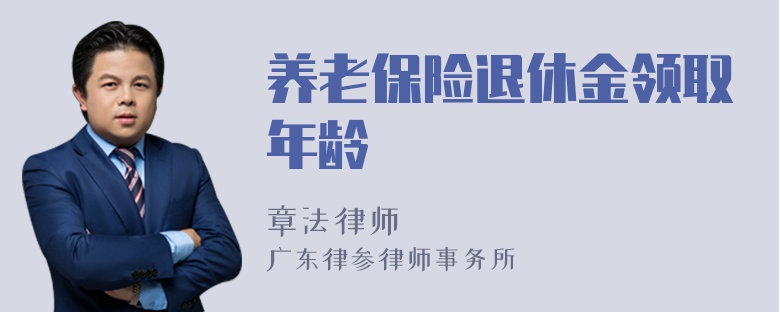 养老保险退休金领取年龄

章法律师
广东律参律师事务所